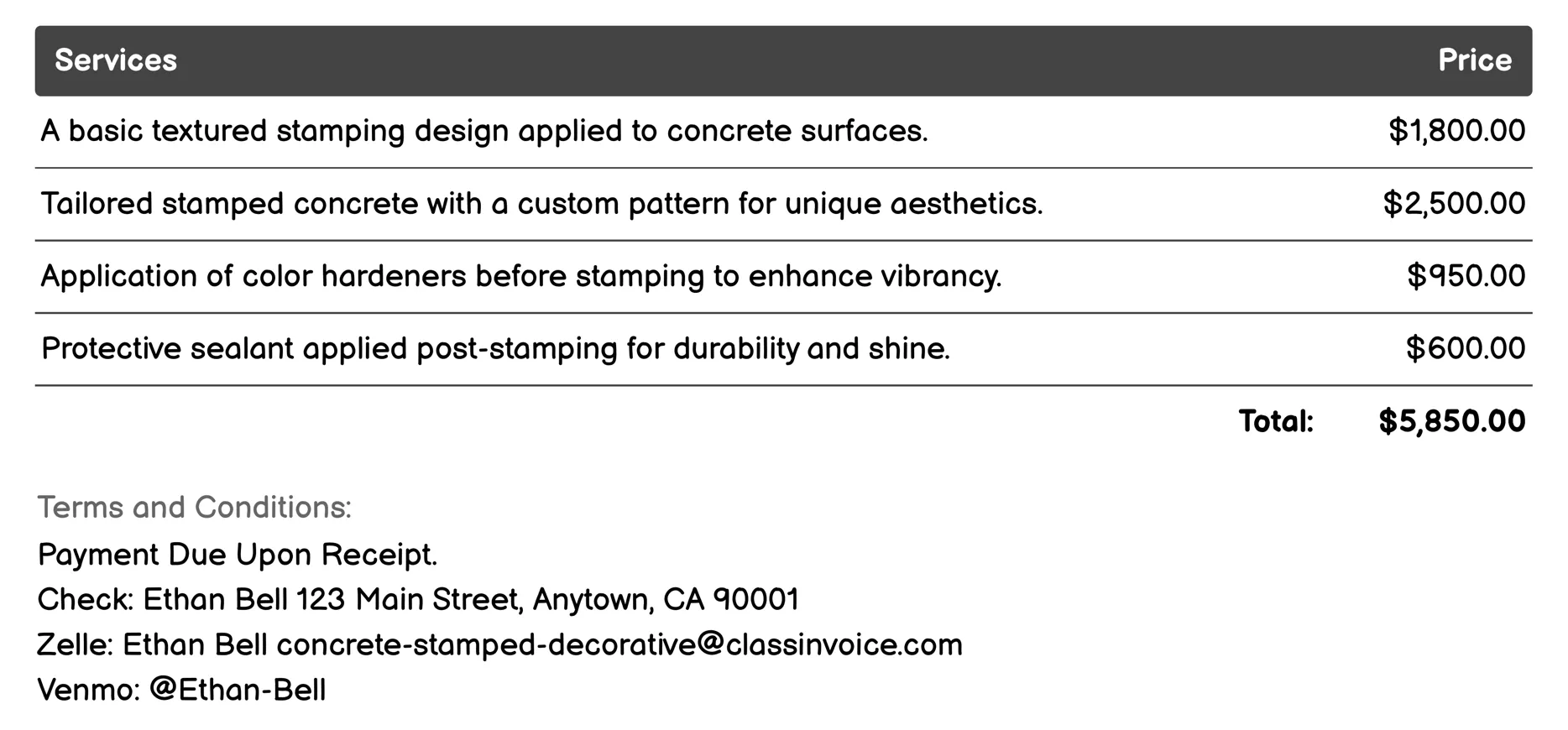 | Services | Price |
|---|---|
| A basic textured stamping design applied to concrete surfaces. | \$1,800.00 |
| Tailored stamped concrete with a custom pattern for unique aesthetics. | \$2,500.00 |
| Application of color hardeners before stamping to enhance vibrancy. | \$950.00 |
| Protective sealant applied post-stamping for durability and shine. | \$600.00 |
| Total: | \$5,850.00 |

Terms and Conditions:
Payment Due Upon Receipt.
Check: Ethan Bell 123 Main Street, Anytown, CA 90001
Zelle: Ethan Bell concrete-stamped-decorative@classinvoice.com
Venmo: @Ethan-Bell